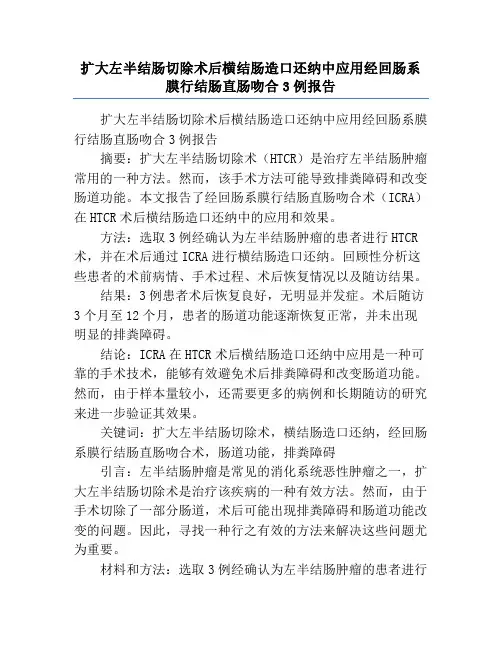 扩大左半结肠切除术后横结肠造口还纳中应用经回肠系膜行结肠直肠吻合 3 例报告

扩大左半结肠切除术后横结肠造口还纳中应用经回肠系膜行结肠直肠吻合 3 例报告

摘要：扩大左半结肠切除术（HTCR）是治疗左半结肠肿瘤常用的一种方法。然而，该手术方法可能导致排粪障碍和改变肠道功能。本文报告了经回肠系膜行结肠直肠吻合术（ICRA）在 HTCR 术后横结肠造口还纳中的应用和效果。

方法：选取 3 例经确认为左半结肠肿瘤的患者进行 HTCR 术，并在术后通过 ICRA 进行横结肠造口还纳。回顾性分析这些患者的术前病情、手术过程、术后恢复情况以及随访结果。

结果：3 例患者术后恢复良好，无明显并发症。术后随访 3 个月至 12 个月，患者的肠道功能逐渐恢复正常，并未出现明显的排粪障碍。

结论：ICRA 在 HTCR 术后横结肠造口还纳中应用是一种可靠的手术技术，能够有效避免术后排粪障碍和改变肠道功能。然而，由于样本量较小，还需要更多的病例和长期随访的研究来进一步验证其效果。

关键词：扩大左半结肠切除术，横结肠造口还纳，经回肠系膜行结肠直肠吻合术，肠道功能，排粪障碍

引言：左半结肠肿瘤是常见的消化系统恶性肿瘤之一，扩大左半结肠切除术是治疗该疾病的一种有效方法。然而，由于手术切除了一部分肠道，术后可能出现排粪障碍和肠道功能改变的问题。因此，寻找一种行之有效的方法来解决这些问题尤为重要。

材料和方法：选取 3 例经确认为左半结肠肿瘤的患者进行